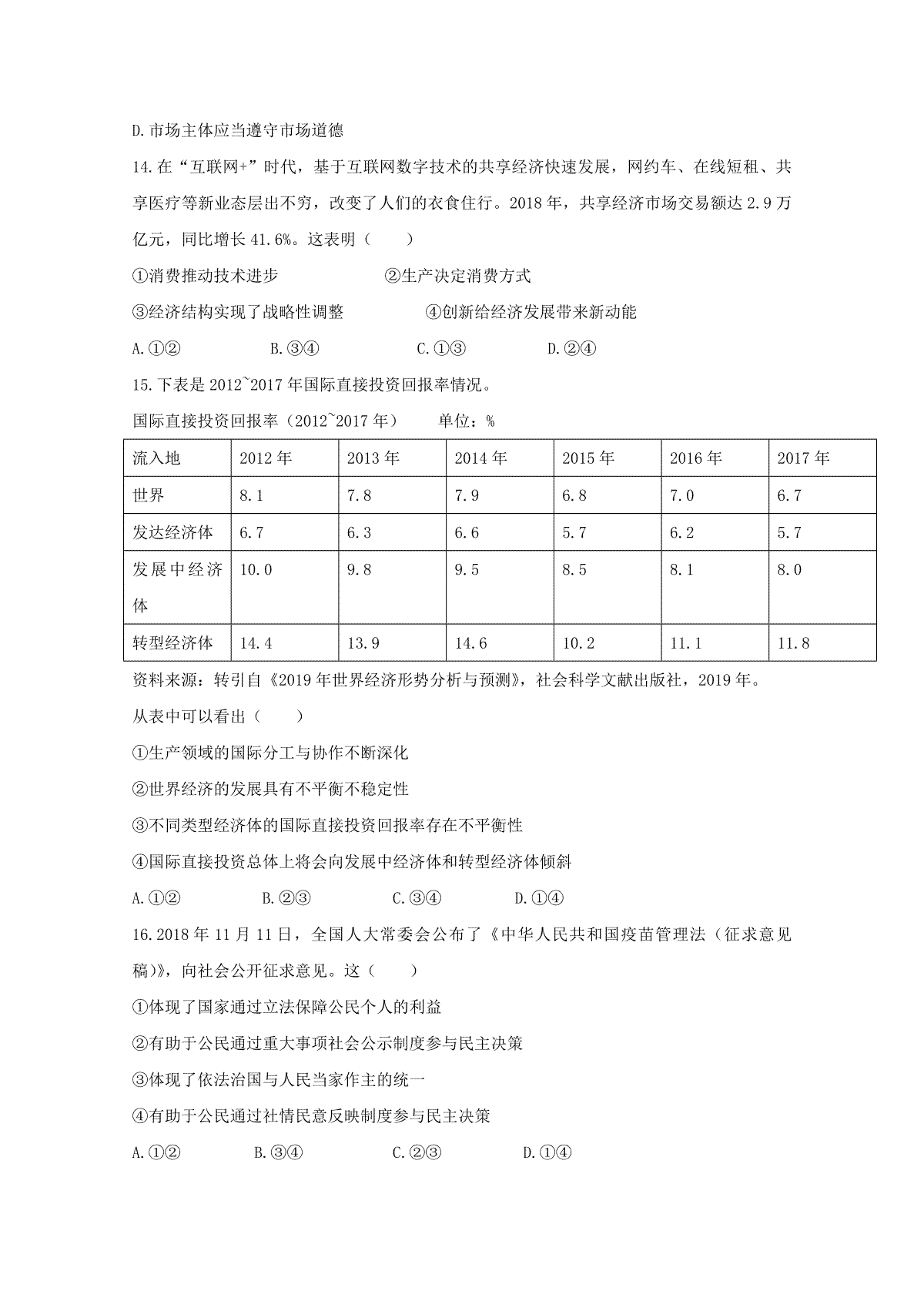 D.市场主体应当遵守市场道德

14.在“互联网+”时代，基于互联网数字技术的共享经济快速发展，网约车、在线短租、共享医疗等新业态层出不穷，改变了人们的衣食住行。2018年，共享经济市场交易额达2.9万亿元，同比增长41.6%。这表明（　　）

①消费推动技术进步　　②生产决定消费方式

③经济结构实现了战略性调整　　④创新给经济发展带来新动能

A.①②　　B.③④　　C.①③　　D.②④

15.下表是2012~2017年国际直接投资回报率情况。

国际直接投资回报率（2012~2017年）　单位：%

| 流入地 | 2012年 | 2013年 | 2014年 | 2015年 | 2016年 | 2017年 |
|---|---|---|---|---|---|---|
| 世界 | 8.1 | 7.8 | 7.9 | 6.8 | 7.0 | 6.7 |
| 发达经济体 | 6.7 | 6.3 | 6.6 | 5.7 | 6.2 | 5.7 |
| 发展中经济体 | 10.0 | 9.8 | 9.5 | 8.5 | 8.1 | 8.0 |
| 转型经济体 | 14.4 | 13.9 | 14.6 | 10.2 | 11.1 | 11.8 |

资料来源：转引自《2019年世界经济形势分析与预测》，社会科学文献出版社，2019年。

从表中可以看出（　　）

①生产领域的国际分工与协作不断深化

②世界经济的发展具有不平衡不稳定性

③不同类型经济体的国际直接投资回报率存在不平衡性

④国际直接投资总体上将会向发展中经济体和转型经济体倾斜

A.①②　　B.②③　　C.③④　　D.①④

16.2018年11月11日，全国人大常委会公布了《中华人民共和国疫苗管理法（征求意见稿）》，向社会公开征求意见。这（　　）

①体现了国家通过立法保障公民个人的利益

②有助于公民通过重大事项社会公示制度参与民主决策

③体现了依法治国与人民当家作主的统一

④有助于公民通过社情民意反映制度参与民主决策

A.①②　　B.③④　　C.②③　　D.①④